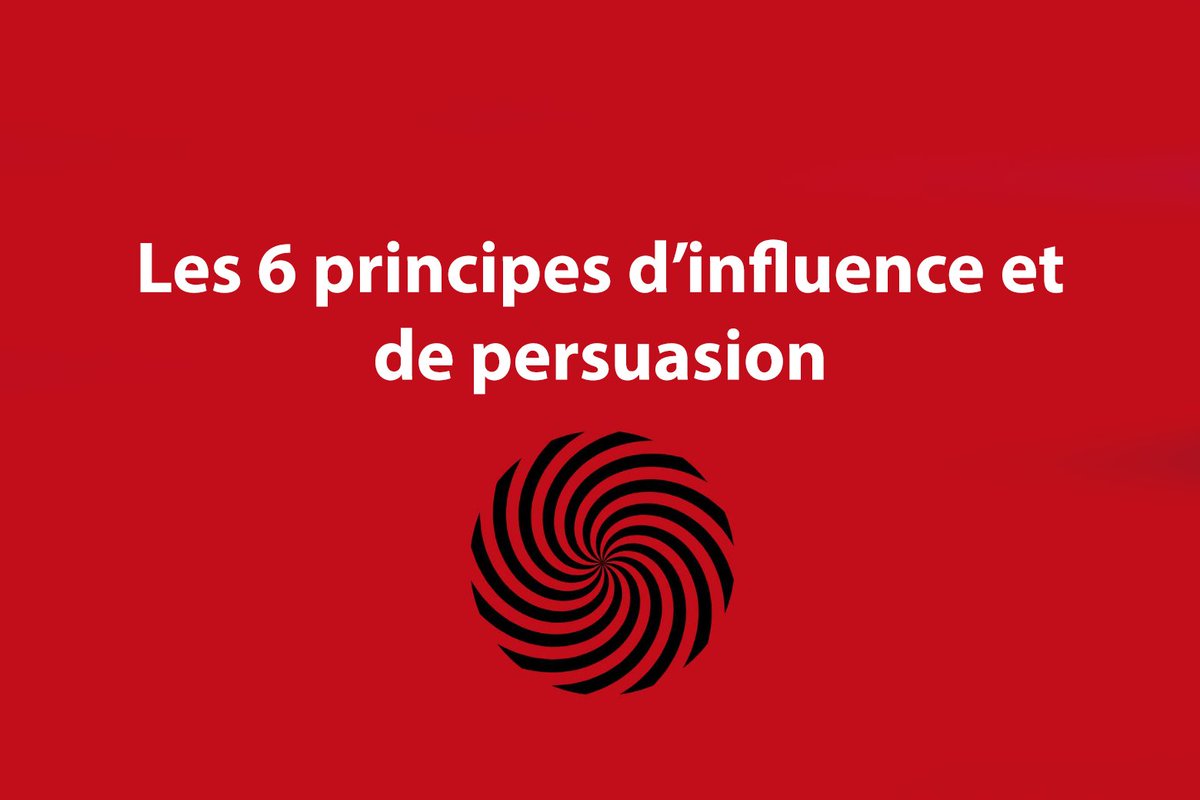 Les 6 principes d’influence et de persuasion